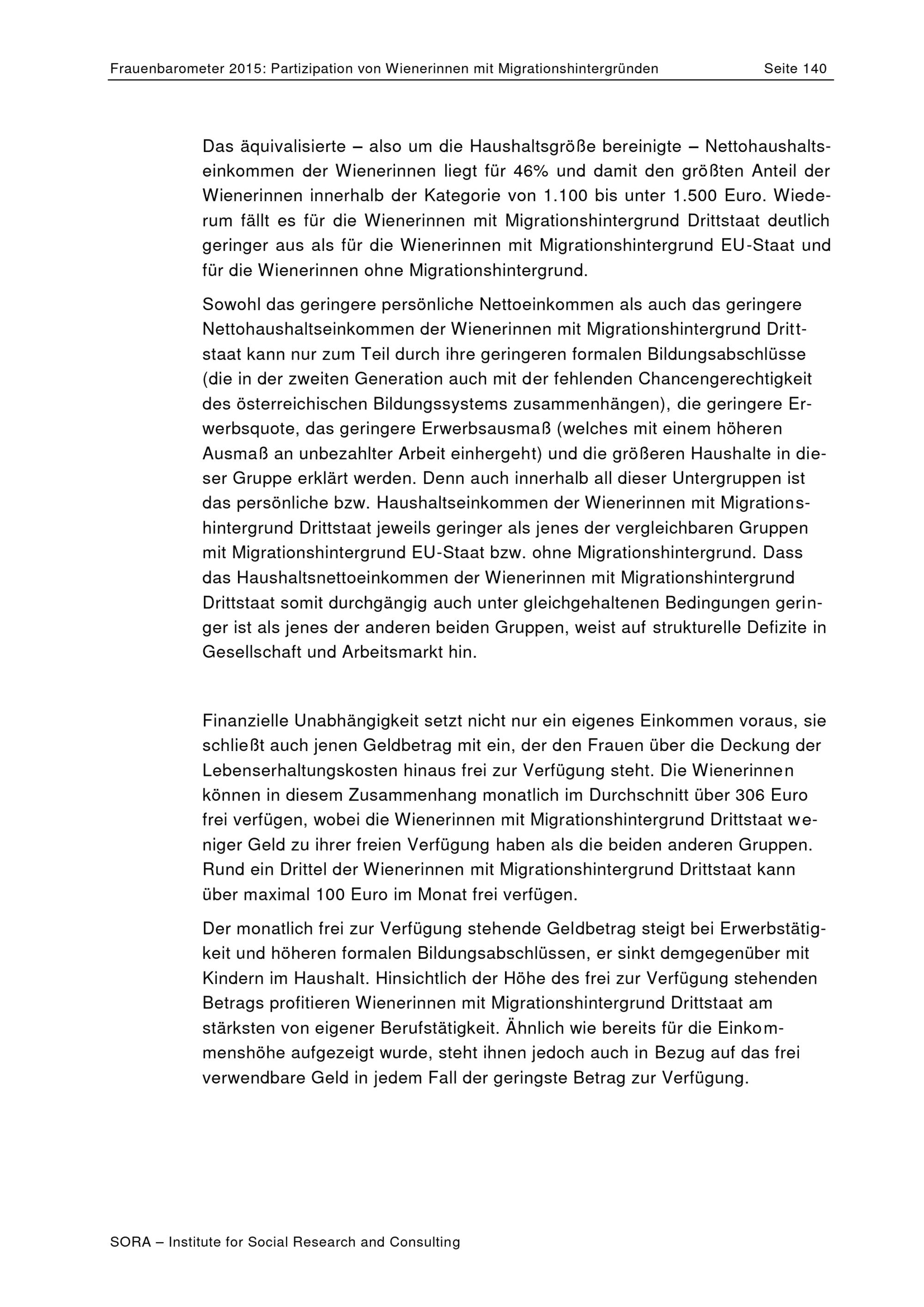 Frauenbarometer 2015: Partizipation von Wienerinnen mit Migrationshintergründen Seite 140

Das äquivalisierte – also um die Haushaltsgröße bereinigte – Nettohaushaltseinkommen der Wienerinnen liegt für 46% und damit den größten Anteil der Wienerinnen innerhalb der Kategorie von 1.100 bis unter 1.500 Euro. Wiederum fällt es für die Wienerinnen mit Migrationshintergrund Drittstaat deutlich geringer aus als für die Wienerinnen mit Migrationshintergrund EU-Staat und für die Wienerinnen ohne Migrationshintergrund.

Sowohl das geringere persönliche Nettoeinkommen als auch das geringere Nettohaushaltseinkommen der Wienerinnen mit Migrationshintergrund Drittstaat kann nur zum Teil durch ihre geringeren formalen Bildungsabschlüsse (die in der zweiten Generation auch mit der fehlenden Chancengerechtigkeit des österreichischen Bildungssystems zusammenhängen), die geringere Erwerbsquote, das geringere Erwerbsausmaß (welches mit einem höheren Ausmaß an unbezahlter Arbeit einhergeht) und die größeren Haushalte in dieser Gruppe erklärt werden. Denn auch innerhalb all dieser Untergruppen ist das persönliche bzw. Haushaltseinkommen der Wienerinnen mit Migrationshintergrund Drittstaat jeweils geringer als jenes der vergleichbaren Gruppen mit Migrationshintergrund EU-Staat bzw. ohne Migrationshintergrund. Dass das Haushaltsnettoeinkommen der Wienerinnen mit Migrationshintergrund Drittstaat somit durchgängig auch unter gleichgehaltenen Bedingungen geringer ist als jenes der anderen beiden Gruppen, weist auf strukturelle Defizite in Gesellschaft und Arbeitsmarkt hin.

Finanzielle Unabhängigkeit setzt nicht nur ein eigenes Einkommen voraus, sie schließt auch jenen Geldbetrag mit ein, der den Frauen über die Deckung der Lebenserhaltungskosten hinaus frei zur Verfügung steht. Die Wienerinnen können in diesem Zusammenhang monatlich im Durchschnitt über 306 Euro frei verfügen, wobei die Wienerinnen mit Migrationshintergrund Drittstaat weniger Geld zu ihrer freien Verfügung haben als die beiden anderen Gruppen. Rund ein Drittel der Wienerinnen mit Migrationshintergrund Drittstaat kann über maximal 100 Euro im Monat frei verfügen.

Der monatlich frei zur Verfügung stehende Geldbetrag steigt bei Erwerbstätigkeit und höheren formalen Bildungsabschlüssen, er sinkt demgegenüber mit Kindern im Haushalt. Hinsichtlich der Höhe des frei zur Verfügung stehenden Betrags profitieren Wienerinnen mit Migrationshintergrund Drittstaat am stärksten von eigener Berufstätigkeit. Ähnlich wie bereits für die Einkommenshöhe aufgezeigt wurde, steht ihnen jedoch auch in Bezug auf das frei verwendbare Geld in jedem Fall der geringste Betrag zur Verfügung.

SORA – Institute for Social Research and Consulting